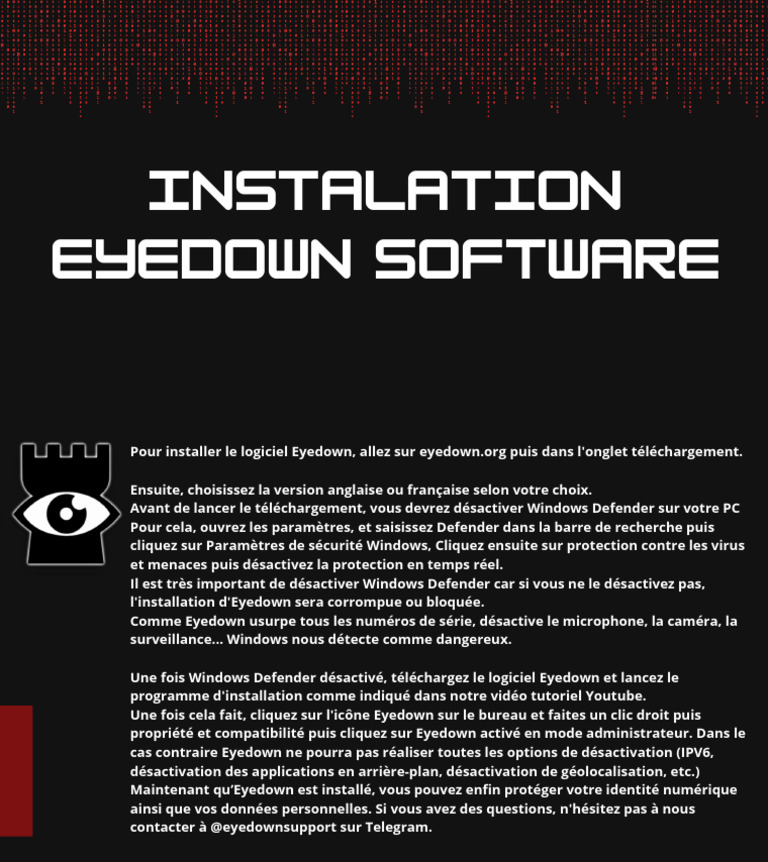 INSTALATION EYEDOWN SOFTWARE

Pour installer le logiciel Eyedown, allez sur eyedown.org puis dans l'onglet téléchargement.

Ensuite, choisissez la version anglaise ou française selon votre choix.
Avant de lancer le téléchargement, vous devrez désactiver Windows Defender sur votre PC
Pour cela, ouvrez les paramètres, et saisissez Defender dans la barre de recherche puis cliquez sur Paramètres de sécurité Windows, Cliquez ensuite sur protection contre les virus et menaces puis désactivez la protection en temps réel.
Il est très important de désactiver Windows Defender car si vous ne le désactivez pas, l'installation d'Eyedown sera corrompue ou bloquée.
Comme Eyedown usurpe tous les numéros de série, désactive le microphone, la caméra, la surveillance... Windows nous détecte comme dangereux.

Une fois Windows Defender désactivé, téléchargez le logiciel Eyedown et lancez le programme d'installation comme indiqué dans notre vidéo tutoriel Youtube.
Une fois cela fait, cliquez sur l'icône Eyedown sur le bureau et faites un clic droit puis propriété et compatibilité puis cliquez sur Eyedown activé en mode administrateur. Dans le cas contraire Eyedown ne pourra pas réaliser toutes les options de désactivation (IPV6, désactivation des applications en arrière-plan, désactivation de géolocalisation, etc.)
Maintenant qu'Eyedown est installé, vous pouvez enfin protéger votre identité numérique ainsi que vos données personnelles. Si vous avez des questions, n'hésitez pas à nous contacter à @eyedownsupport sur Telegram.